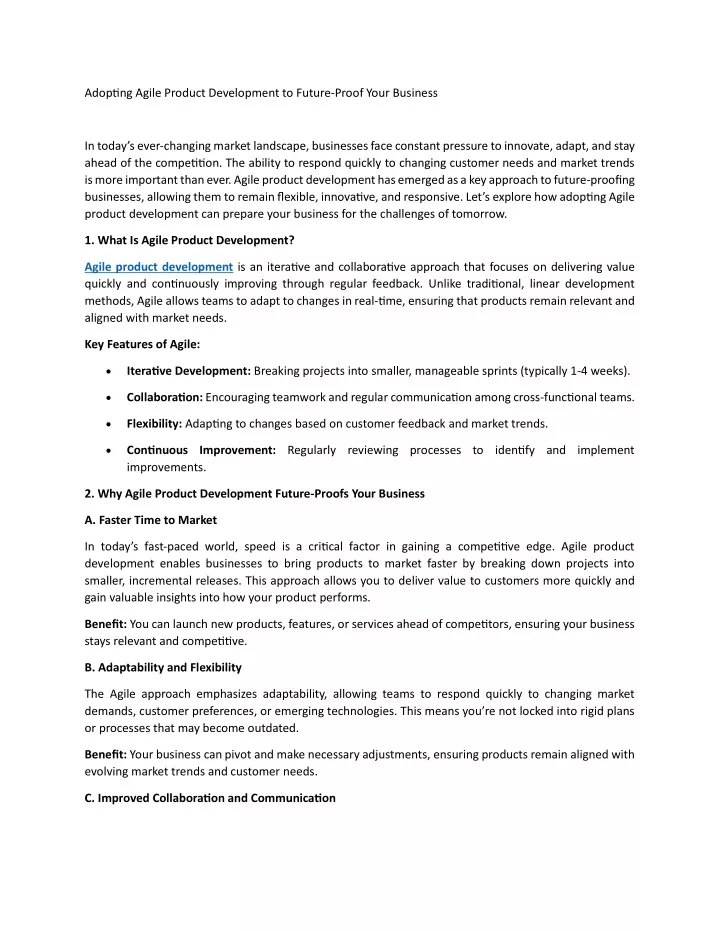 Adopting Agile Product Development to Future-Proof Your Business

In today's ever-changing market landscape, businesses face constant pressure to innovate, adapt, and stay ahead of the competition. The ability to respond quickly to changing customer needs and market trends is more important than ever. Agile product development has emerged as a key approach to future-proofing businesses, allowing them to remain flexible, innovative, and responsive. Let's explore how adopting Agile product development can prepare your business for the challenges of tomorrow.

1. What Is Agile Product Development?

Agile product development is an iterative and collaborative approach that focuses on delivering value quickly and continuously improving through regular feedback. Unlike traditional, linear development methods, Agile allows teams to adapt to changes in real-time, ensuring that products remain relevant and aligned with market needs.

Key Features of Agile:

• Iterative Development: Breaking projects into smaller, manageable sprints (typically 1-4 weeks).

• Collaboration: Encouraging teamwork and regular communication among cross-functional teams.

• Flexibility: Adapting to changes based on customer feedback and market trends.

• Continuous Improvement: Regularly reviewing processes to identify and implement improvements.

2. Why Agile Product Development Future-Proofs Your Business

A. Faster Time to Market

In today's fast-paced world, speed is a critical factor in gaining a competitive edge. Agile product development enables businesses to bring products to market faster by breaking down projects into smaller, incremental releases. This approach allows you to deliver value to customers more quickly and gain valuable insights into how your product performs.

Benefit: You can launch new products, features, or services ahead of competitors, ensuring your business stays relevant and competitive.

B. Adaptability and Flexibility

The Agile approach emphasizes adaptability, allowing teams to respond quickly to changing market demands, customer preferences, or emerging technologies. This means you're not locked into rigid plans or processes that may become outdated.

Benefit: Your business can pivot and make necessary adjustments, ensuring products remain aligned with evolving market trends and customer needs.

C. Improved Collaboration and Communication